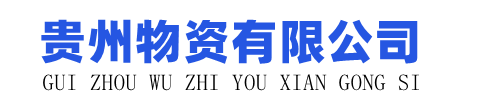 贵州物资有限公司
GUI ZHOU WU ZHI YOU XIAN GONG SI